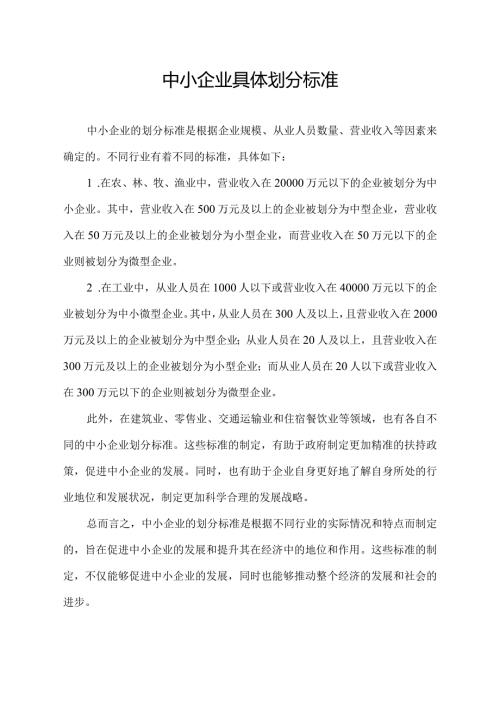 中小企业具体划分标准

中小企业的划分标准是根据企业规模、从业人员数量、营业收入等因素来确定的。不同行业有着不同的标准，具体如下：

1 .在农、林、牧、渔业中，营业收入在20000万元以下的企业被划分为中小企业。其中，营业收入在500万元及以上的企业被划分为中型企业，营业收入在50万元及以上的企业被划分为小型企业，而营业收入在50万元以下的企业则被划分为微型企业。

2 .在工业中，从业人员在1000人以下或营业收入在40000万元以下的企业被划分为中小微型企业。其中，从业人员在300人及以上，且营业收入在2000万元及以上的企业被划分为中型企业；从业人员在20人及以上，且营业收入在300万元及以上的企业被划分为小型企业；而从业人员在20人以下或营业收入在300万元以下的企业则被划分为微型企业。

此外，在建筑业、零售业、交通运输业和住宿餐饮业等领域，也有各自不同的中小企业划分标准。这些标准的制定，有助于政府制定更加精准的扶持政策，促进中小企业的发展。同时，也有助于企业自身更好地了解自身所处的行业地位和发展状况，制定更加科学合理的发展战略。

总而言之，中小企业的划分标准是根据不同行业的实际情况和特点而制定的，旨在促进中小企业的发展和提升其在经济中的地位和作用。这些标准的制定，不仅能够促进中小企业的发展，同时也能够推动整个经济的发展和社会的进步。